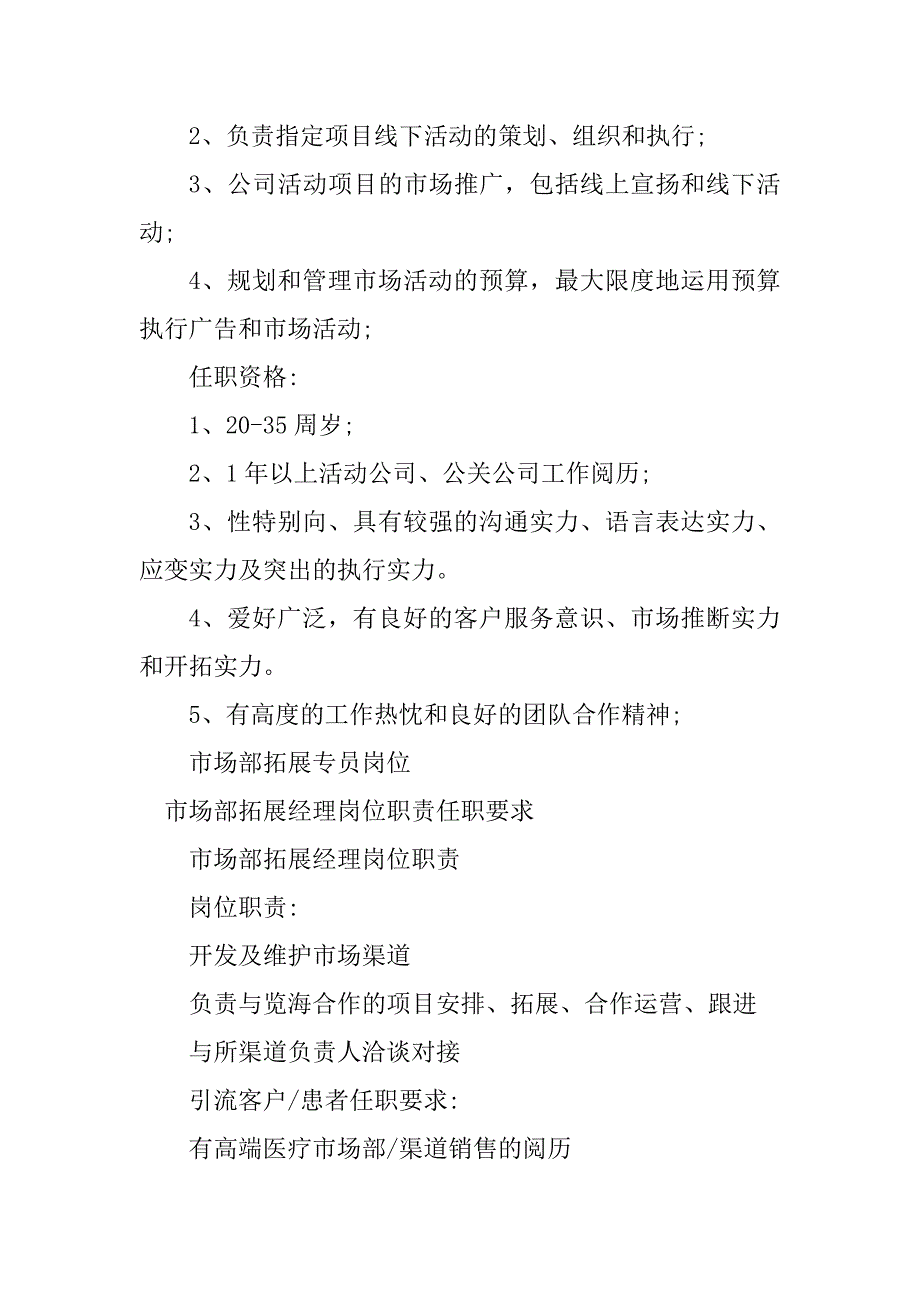 2、负责指定项目线下活动的策划、组织和执行;

3、公司活动项目的市场推广，包括线上宣扬和线下活动;

4、规划和管理市场活动的预算，最大限度地运用预算执行广告和市场活动;

任职资格:

1、20-35周岁;

2、1年以上活动公司、公关公司工作阅历;

3、性特别向、具有较强的沟通实力、语言表达实力、应变实力及突出的执行实力。

4、爱好广泛，有良好的客户服务意识、市场推断实力和开拓实力。

5、有高度的工作热忱和良好的团队合作精神;

市场部拓展专员岗位

市场部拓展经理岗位职责任职要求

市场部拓展经理岗位职责

岗位职责:

开发及维护市场渠道

负责与览海合作的项目安排、拓展、合作运营、跟进

与所渠道负责人洽谈对接

引流客户/患者任职要求:

有高端医疗市场部/渠道销售的阅历